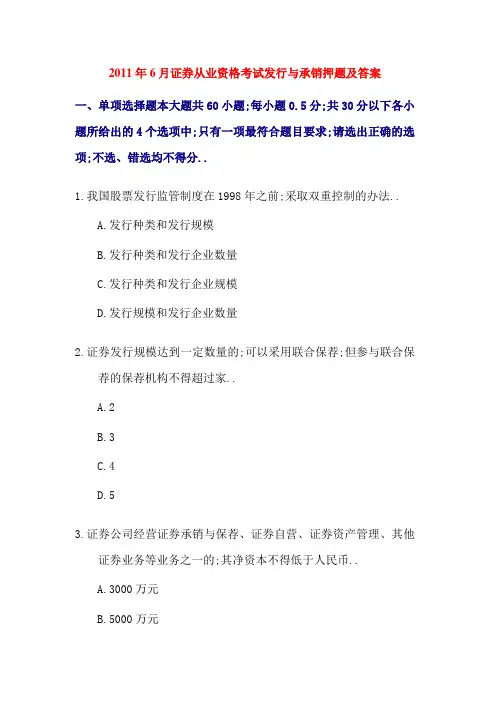 2011 年 6 月证券从业资格考试发行与承销押题及答案

一、单项选择题本大题共 60 小题;每小题 0.5 分;共 30 分以下各小题所给出的 4 个选项中;只有一项最符合题目要求;请选出正确的选项;不选、错选均不得分..

1.我国股票发行监管制度在 1998 年之前;采取双重控制的办法..

A.发行种类和发行规模

B.发行种类和发行企业数量

C.发行种类和发行企业规模

D.发行规模和发行企业数量

2.证券发行规模达到一定数量的;可以采用联合保荐;但参与联合保荐的保荐机构不得超过家..

A.2

B.3

C.4

D.5

3.证券公司经营证券承销与保荐、证券自营、证券资产管理、其他证券业务等业务之一的;其净资本不得低于人民币..

A.3000 万元

B.5000 万元